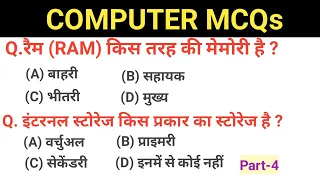 COMPUTER MCQs

Q.रैम (RAM) किस तरह की मेमोरी है ?

(A) बाहरी (B) सहायक

(C) भीतरी (D) मुख्य

Q. इंटरनल स्टोरेज किस प्रकार का स्टोरेज है ?

(A) वर्चुअल (B) प्राइमरी

(C) सेकेंडरी (D) इनमें से कोई नहीं

Part-4